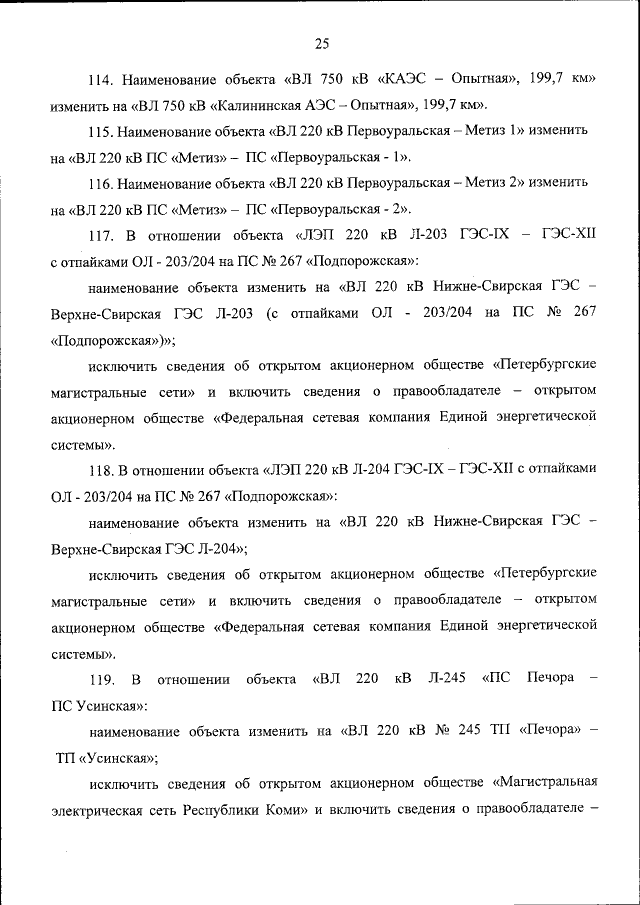 25

114. Наименование объекта «ВЛ 750 кВ «КАЭС – Опытная», 199,7 км» изменить на «ВЛ 750 кВ «Калининская АЭС – Опытная», 199,7 км».

115. Наименование объекта «ВЛ 220 кВ Первоуральская – Метиз 1» изменить на «ВЛ 220 кВ ПС «Метиз» – ПС «Первоуральская - 1».

116. Наименование объекта «ВЛ 220 кВ Первоуральская – Метиз 2» изменить на «ВЛ 220 кВ ПС «Метиз» – ПС «Первоуральская - 2».

117. В отношении объекта «ЛЭП 220 кВ Л-203 ГЭС-IX – ГЭС-XII с отпайками ОЛ - 203/204 на ПС № 267 «Подпорожская»:

наименование объекта изменить на «ВЛ 220 кВ Нижне-Свирская ГЭС – Верхне-Свирская ГЭС Л-203 (с отпайками ОЛ - 203/204 на ПС № 267 «Подпорожская»)»;

исключить сведения об открытом акционерном обществе «Петербургские магистральные сети» и включить сведения о правообладателе – открытом акционерном обществе «Федеральная сетевая компания Единой энергетической системы».

118. В отношении объекта «ЛЭП 220 кВ Л-204 ГЭС-IX – ГЭС-XII с отпайками ОЛ - 203/204 на ПС № 267 «Подпорожская»:

наименование объекта изменить на «ВЛ 220 кВ Нижне-Свирская ГЭС – Верхне-Свирская ГЭС Л-204»;

исключить сведения об открытом акционерном обществе «Петербургские магистральные сети» и включить сведения о правообладателе – открытом акционерном обществе «Федеральная сетевая компания Единой энергетической системы».

119. В отношении объекта «ВЛ 220 кВ Л-245 «ПС Печора – ПС Усинская»:

наименование объекта изменить на «ВЛ 220 кВ № 245 ТП «Печора» – ТП «Усинская»;

исключить сведения об открытом акционерном обществе «Магистральная электрическая сеть Республики Коми» и включить сведения о правообладателе –